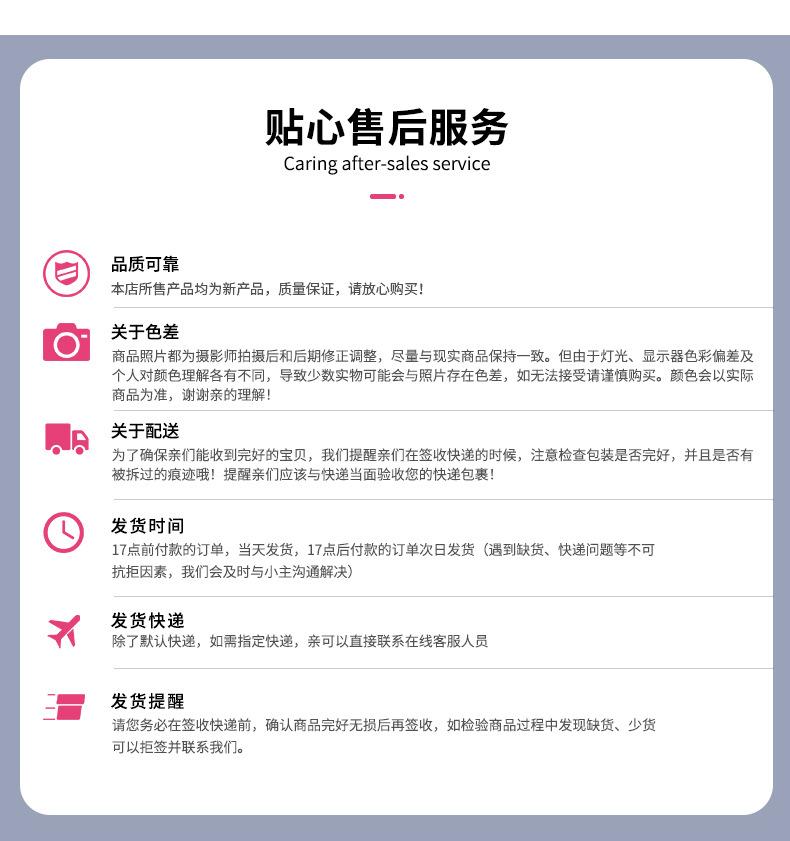 贴心售后服务
Caring after-sales service

品质可靠
本店所售产品均为新产品，质量保证，请放心购买！

关于色差
商品照片都为摄影师拍摄后和后期修正调整，尽量与现实商品保持一致。但由于灯光、显示器色彩偏差及个人对颜色理解各有不同，导致少数实物可能会与照片存在色差，如无法接受请谨慎购买。颜色会以实际商品为准，谢谢亲的理解！

关于配送
为了确保亲们能收到完好的宝贝，我们提醒亲们在签收快递的时候，注意检查包装是否完好，并且是否有被拆过的痕迹哦！提醒亲们应该与快递当面验收您的快递包裹！

发货时间
17点前付款的订单，当天发货，17点后付款的订单次日发货（遇到缺货、快递问题等不可抗拒因素，我们会及时与小主沟通解决）

发货快递
除了默认快递，如需指定快递，亲可以直接联系在线客服人员

发货提醒
请您务必在签收快递前，确认商品完好无损后再签收，如检验商品过程中发现缺货、少货可以拒签并联系我们。